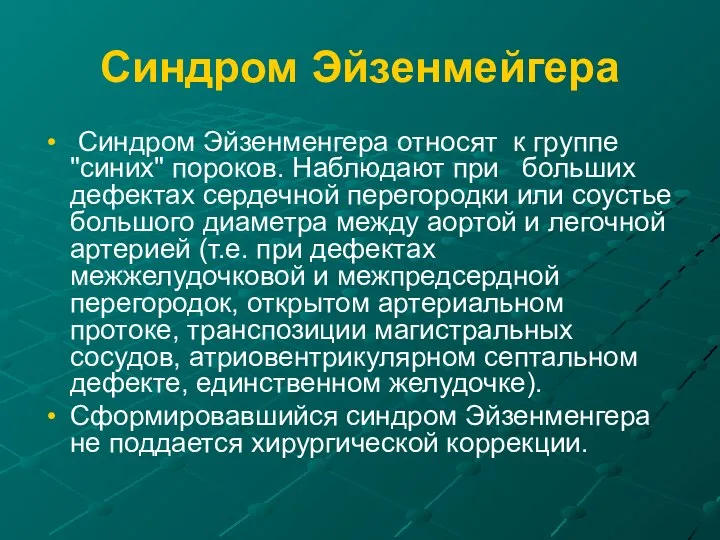 Синдром Эйзенмейгера

• Синдром Эйзенменгера относят к группе "синих" пороков. Наблюдают при больших дефектах сердечной перегородки или соустье большого диаметра между аортой и легочной артерией (т.е. при дефектах межжелудочковой и межпредсердной перегородок, открытом артериальном протоке, транспозиции магистральных сосудов, атриовентрикулярном септальном дефекте, единственном желудочке).
• Сформировавшийся синдром Эйзенменгера не поддается хирургической коррекции.